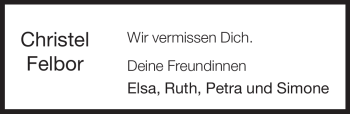 Christel Felbor

Wir vermissen Dich.

Deine Freundinnen

Elsa, Ruth, Petra und Simone